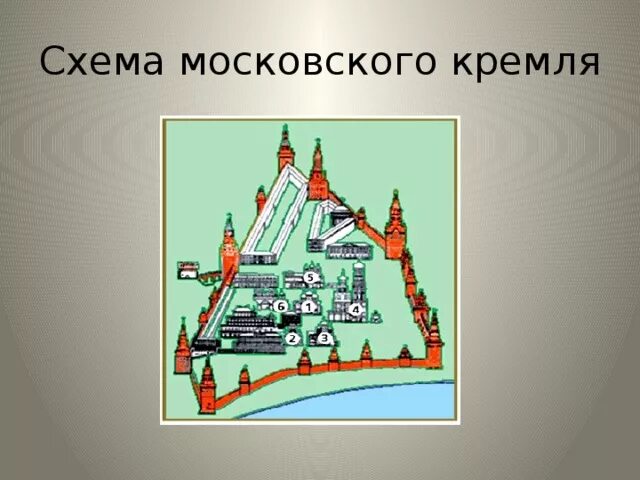 Схема московского кремля

5
6
1
4
2
3